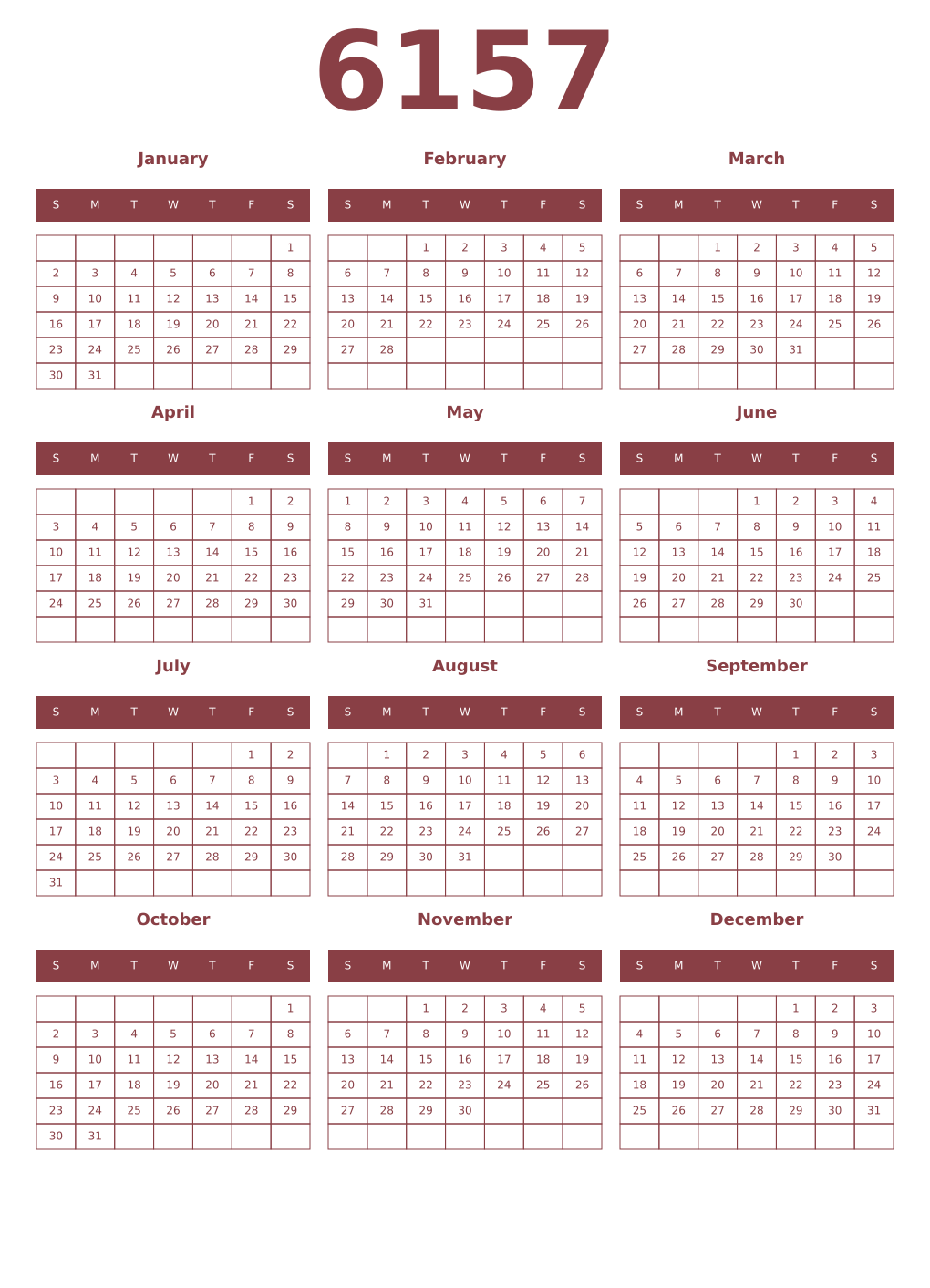 6157

January

| S | M | T | W | T | F | S |
|---|---|---|---|---|---|---|
| | | | | | | 1 |
| 2 | 3 | 4 | 5 | 6 | 7 | 8 |
| 9 | 10 | 11 | 12 | 13 | 14 | 15 |
| 16 | 17 | 18 | 19 | 20 | 21 | 22 |
| 23 | 24 | 25 | 26 | 27 | 28 | 29 |
| 30 | 31 | | | | | |

February

| S | M | T | W | T | F | S |
|---|---|---|---|---|---|---|
| | | 1 | 2 | 3 | 4 | 5 |
| 6 | 7 | 8 | 9 | 10 | 11 | 12 |
| 13 | 14 | 15 | 16 | 17 | 18 | 19 |
| 20 | 21 | 22 | 23 | 24 | 25 | 26 |
| 27 | 28 | | | | | |
| | | | | | | |

March

| S | M | T | W | T | F | S |
|---|---|---|---|---|---|---|
| | | 1 | 2 | 3 | 4 | 5 |
| 6 | 7 | 8 | 9 | 10 | 11 | 12 |
| 13 | 14 | 15 | 16 | 17 | 18 | 19 |
| 20 | 21 | 22 | 23 | 24 | 25 | 26 |
| 27 | 28 | 29 | 30 | 31 | | |
| | | | | | | |

April

| S | M | T | W | T | F | S |
|---|---|---|---|---|---|---|
| | | | | | 1 | 2 |
| 3 | 4 | 5 | 6 | 7 | 8 | 9 |
| 10 | 11 | 12 | 13 | 14 | 15 | 16 |
| 17 | 18 | 19 | 20 | 21 | 22 | 23 |
| 24 | 25 | 26 | 27 | 28 | 29 | 30 |
| | | | | | | |

May

| S | M | T | W | T | F | S |
|---|---|---|---|---|---|---|
| 1 | 2 | 3 | 4 | 5 | 6 | 7 |
| 8 | 9 | 10 | 11 | 12 | 13 | 14 |
| 15 | 16 | 17 | 18 | 19 | 20 | 21 |
| 22 | 23 | 24 | 25 | 26 | 27 | 28 |
| 29 | 30 | 31 | | | | |
| | | | | | | |

June

| S | M | T | W | T | F | S |
|---|---|---|---|---|---|---|
| | | | 1 | 2 | 3 | 4 |
| 5 | 6 | 7 | 8 | 9 | 10 | 11 |
| 12 | 13 | 14 | 15 | 16 | 17 | 18 |
| 19 | 20 | 21 | 22 | 23 | 24 | 25 |
| 26 | 27 | 28 | 29 | 30 | | |
| | | | | | | |

July

| S | M | T | W | T | F | S |
|---|---|---|---|---|---|---|
| | | | | | 1 | 2 |
| 3 | 4 | 5 | 6 | 7 | 8 | 9 |
| 10 | 11 | 12 | 13 | 14 | 15 | 16 |
| 17 | 18 | 19 | 20 | 21 | 22 | 23 |
| 24 | 25 | 26 | 27 | 28 | 29 | 30 |
| 31 | | | | | | |

August

| S | M | T | W | T | F | S |
|---|---|---|---|---|---|---|
| | 1 | 2 | 3 | 4 | 5 | 6 |
| 7 | 8 | 9 | 10 | 11 | 12 | 13 |
| 14 | 15 | 16 | 17 | 18 | 19 | 20 |
| 21 | 22 | 23 | 24 | 25 | 26 | 27 |
| 28 | 29 | 30 | 31 | | | |
| | | | | | | |

September

| S | M | T | W | T | F | S |
|---|---|---|---|---|---|---|
| | | | | 1 | 2 | 3 |
| 4 | 5 | 6 | 7 | 8 | 9 | 10 |
| 11 | 12 | 13 | 14 | 15 | 16 | 17 |
| 18 | 19 | 20 | 21 | 22 | 23 | 24 |
| 25 | 26 | 27 | 28 | 29 | 30 | |
| | | | | | | |

October

| S | M | T | W | T | F | S |
|---|---|---|---|---|---|---|
| | | | | | | 1 |
| 2 | 3 | 4 | 5 | 6 | 7 | 8 |
| 9 | 10 | 11 | 12 | 13 | 14 | 15 |
| 16 | 17 | 18 | 19 | 20 | 21 | 22 |
| 23 | 24 | 25 | 26 | 27 | 28 | 29 |
| 30 | 31 | | | | | |

November

| S | M | T | W | T | F | S |
|---|---|---|---|---|---|---|
| | | 1 | 2 | 3 | 4 | 5 |
| 6 | 7 | 8 | 9 | 10 | 11 | 12 |
| 13 | 14 | 15 | 16 | 17 | 18 | 19 |
| 20 | 21 | 22 | 23 | 24 | 25 | 26 |
| 27 | 28 | 29 | 30 | | | |
| | | | | | | |

December

| S | M | T | W | T | F | S |
|---|---|---|---|---|---|---|
| | | | | 1 | 2 | 3 |
| 4 | 5 | 6 | 7 | 8 | 9 | 10 |
| 11 | 12 | 13 | 14 | 15 | 16 | 17 |
| 18 | 19 | 20 | 21 | 22 | 23 | 24 |
| 25 | 26 | 27 | 28 | 29 | 30 | 31 |
| | | | | | | |